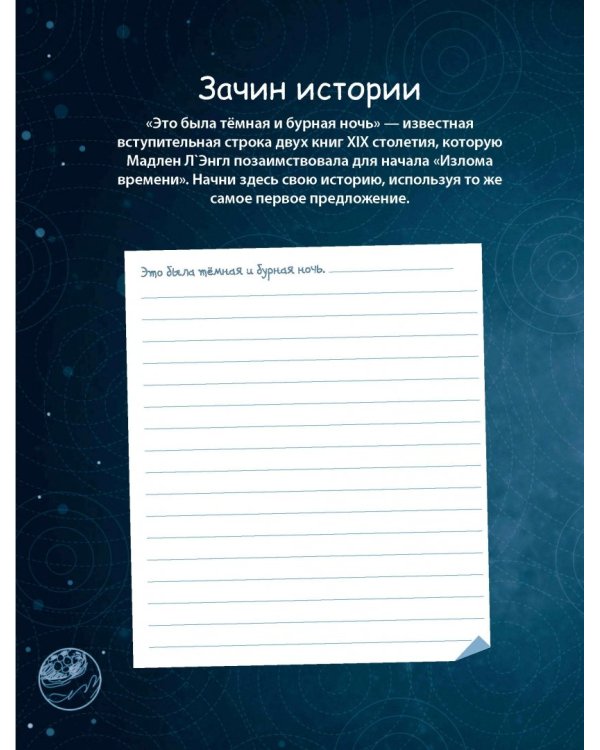 Зачин истории

«Это была тёмная и бурная ночь» — известная вступительная строка двух книг XIX столетия, которую Мадлен Л`Энгл позаимствовала для начала «Излома времени». Начни здесь свою историю, используя то же самое первое предложение.

Это была тёмная и бурная ночь.